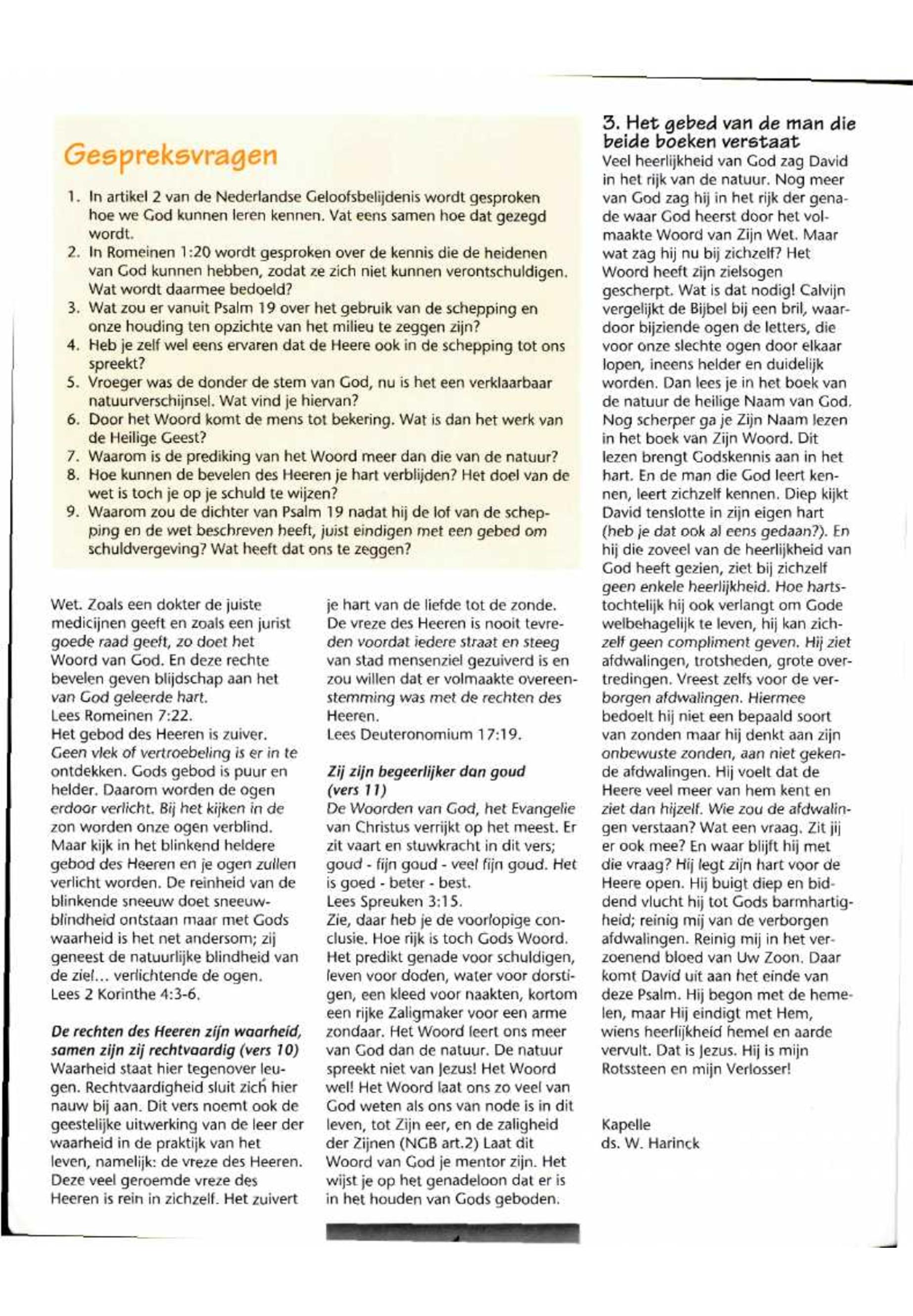 Gespreksvragen

1. In artikel 2 van de Nederlandse Geloofsbelijdenis wordt gesproken hoe we God kunnen leren kennen. Vat eens samen hoe dat gezegd wordt.
2. In Romeinen 1:20 wordt gesproken over de kennis die de heidenen van God kunnen hebben, zodat ze zich niet kunnen verontschuldigen. Wat wordt daarmee bedoeld?
3. Wat zou er vanuit Psalm 19 over het gebruik van de schepping en onze houding ten opzichte van het milieu te zeggen zijn?
4. Heb je zelf wel eens ervaren dat de Heere ook in de schepping tot ons spreekt?
5. Vroeger was de donder de stem van God, nu is het een verklaarbaar natuurverschijnsel. Wat vind je hiervan?
6. Door het Woord komt de mens tot bekering. Wat is dan het werk van de Heilige Geest?
7. Waarom is de prediking van het Woord meer dan die van de natuur?
8. Hoe kunnen de bevelen des Heeren je hart verblijden? Het doel van de wet is toch je op je schuld te wijzen?
9. Waarom zou de dichter van Psalm 19 nadat hij de lof van de schepping en de wet beschreven heeft, juist eindigen met een gebed om schuldvergeving? Wat heeft dat ons te zeggen?

Wet. Zoals een dokter de juiste medicijnen geeft en zoals een jurist goede raad geeft, zo doet het Woord van God. En deze rechte bevelen geven blijdschap aan het van God geleerde hart.
Lees Romeinen 7:22.
Het gebod des Heeren is zuiver. Geen vlek of vertroebeling is er in te ontdekken. Gods gebod is puur en helder. Daarom worden de ogen erdoor verlicht. Bij het kijken in de zon worden onze ogen verblind. Maar kijk in het blinkend heldere gebod des Heeren en je ogen zullen verlicht worden. De reinheid van de blinkende sneeuw doet sneeuwblindheid ontstaan maar met Gods waarheid is het net andersom; zij geneest de natuurlijke blindheid van de ziel... verlichtende de ogen.
Lees 2 Korinthe 4:3-6.

De rechten des Heeren zijn waarheid, samen zijn zij rechtvaardig (vers 10)
Waarheid staat hier tegenover leugen. Rechtvaardigheid sluit zich hier nauw bij aan. Dit vers noemt ook de geestelijke uitwerking van de leer der waarheid in de praktijk van het leven, namelijk: de vreze des Heeren. Deze veel geroemde vreze des Heeren is rein in zichzelf. Het zuivert je hart van de liefde tot de zonde. De vreze des Heeren is nooit tevreden voordat iedere straat en steeg van stad mensenziel gezuiverd is en zou willen dat er volmaakte overeenstemming was met de rechten des Heeren.
Lees Deuteronomium 17:19.

Zij zijn begeerlijker dan goud (vers 11)
De Woorden van God, het Evangelie van Christus verrijkt op het meest. Er zit vaart en stuwkracht in dit vers; goud - fijn goud - veel fijn goud. Het is goed - beter - best.
Lees Spreuken 3:15.
Zie, daar heb je de voorlopige conclusie. Hoe rijk is toch Gods Woord. Het predikt genade voor schuldigen, leven voor doden, water voor dorstigen, een kleed voor naakten, kortom een rijke Zaligmaker voor een arme zondaar. Het Woord leert ons meer van God dan de natuur. De natuur spreekt niet van Jezus! Het Woord wel! Het Woord laat ons zo veel van God weten als ons van node is in dit leven, tot Zijn eer, en de zaligheid der Zijnen (NGB art.2) Laat dit Woord van God je mentor zijn. Het wijst je op het genadeloon dat er is in het houden van Gods geboden.

3. Het gebed van de man die beide boeken verstaat
Veel heerlijkheid van God zag David in het rijk van de natuur. Nog meer van God zag hij in het rijk der genade waar God heerst door het volmaakte Woord van Zijn Wet. Maar wat zag hij nu bij zichzelf? Het Woord heeft zijn zielsogen gescherpt. Wat is dat nodig! Calvijn vergelijkt de Bijbel bij een bril, waardoor bijziende ogen de letters, die voor onze slechte ogen door elkaar lopen, ineens helder en duidelijk worden. Dan lees je in het boek van de natuur de heilige Naam van God. Nog scherper ga je Zijn Naam lezen in het boek van Zijn Woord. Dit lezen brengt Godskennis aan in het hart. En de man die God leert kennen, leert zichzelf kennen. Diep kijkt David tenslotte in zijn eigen hart (heb je dat ook al eens gedaan?). En hij die zoveel van de heerlijkheid van God heeft gezien, ziet bij zichzelf geen enkele heerlijkheid. Hoe hartstochtelijk hij ook verlangt om Gode welbehagelijk te leven, hij kan zichzelf geen compliment geven. Hij ziet afdwalingen, trotsheden, grote overtredingen. Vreest zelfs voor de verborgen afdwalingen. Hiermee bedoelt hij niet een bepaald soort van zonden maar hij denkt aan zijn onbewuste zonden, aan niet gekende afdwalingen. Hij voelt dat de Heere veel meer van hem kent en ziet dan hijzelf. Wie zou de afdwalingen verstaan? Wat een vraag. Zit jij er ook mee? En waar blijft hij met die vraag? Hij legt zijn hart voor de Heere open. Hij buigt diep en biddend vlucht hij tot Gods barmhartigheid; reinig mij van de verborgen afdwalingen. Reinig mij in het verzoenend bloed van Uw Zoon. Daar komt David uit aan het einde van deze Psalm. Hij begon met de hemelen, maar Hij eindigt met Hem, wiens heerlijkheid hemel en aarde vervult. Dat is Jezus. Hij is mijn Rotssteen en mijn Verlosser!

Kapelle
ds. W. Harinck